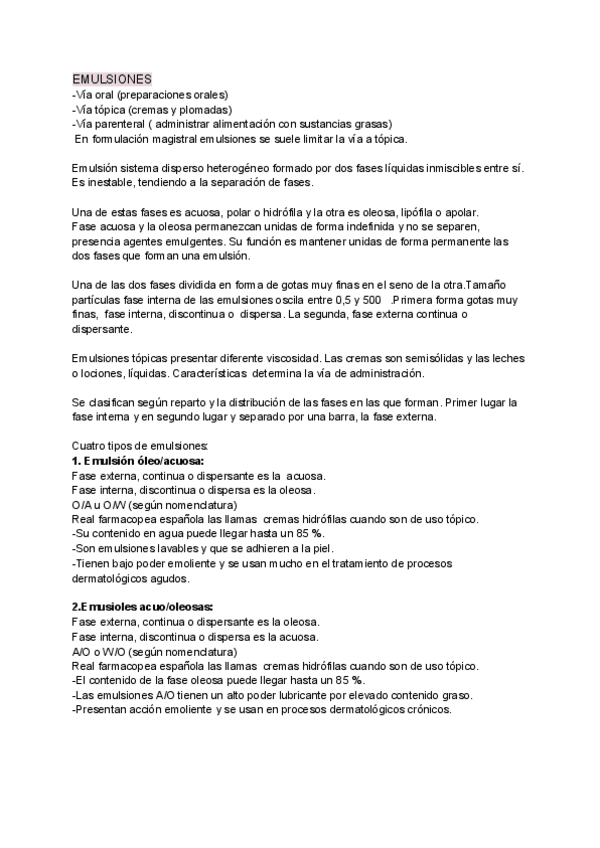 EMULSIONES
-Vía oral (preparaciones orales)
-Vía tópica (cremas y plomadas)
-Vía parenteral ( administrar alimentación con sustancias grasas)
En formulación magistral emulsiones se suele limitar la vía a tópica.

Emulsión sistema disperso heterogéneo formado por dos fases líquidas inmiscibles entre sí. Es inestable, tendiendo a la separación de fases.

Una de estas fases es acuosa, polar o hidrófila y la otra es oleosa, lipófila o apolar. Fase acuosa y la oleosa permanezcan unidas de forma indefinida y no se separen, presencia agentes emulgentes. Su función es mantener unidas de forma permanente las dos fases que forman una emulsión.

Una de las dos fases dividida en forma de gotas muy finas en el seno de la otra.Tamaño partículas fase interna de las emulsiones oscila entre 0,5 y 500 .Primera forma gotas muy finas, fase interna, discontinua o dispersa. La segunda, fase externa continua o dispersante.

Emulsiones tópicas presentar diferente viscosidad. Las cremas son semisólidas y las leches o lociones, líquidas. Características determina la vía de administración.

Se clasifican según reparto y la distribución de las fases en las que forman. Primer lugar la fase interna y en segundo lugar y separado por una barra, la fase externa.

Cuatro tipos de emulsiones:
1. Emulsión óleo/acuosa:
Fase externa, continua o dispersante es la acuosa.
Fase interna, discontinua o dispersa es la oleosa.
O/A u O/W (según nomenclatura)
Real farmacopea española las llamas cremas hidrófilas cuando son de uso tópico.
-Su contenido en agua puede llegar hasta un 85 %.
-Son emulsiones lavables y que se adhieren a la piel.
-Tienen bajo poder emoliente y se usan mucho en el tratamiento de procesos dermatológicos agudos.

2.Emusioles acuo/oleosas:
Fase externa, continua o dispersante es la oleosa.
Fase interna, discontinua o dispersa es la acuosa.
A/O o W/O (según nomenclatura)
Real farmacopea española las llamas cremas hidrófilas cuando son de uso tópico.
-El contenido de la fase oleosa puede llegar hasta un 85 %.
-Las emulsiones A/O tienen un alto poder lubricante por elevado contenido graso.
-Presentan acción emoliente y se usan en procesos dermatológicos crónicos.